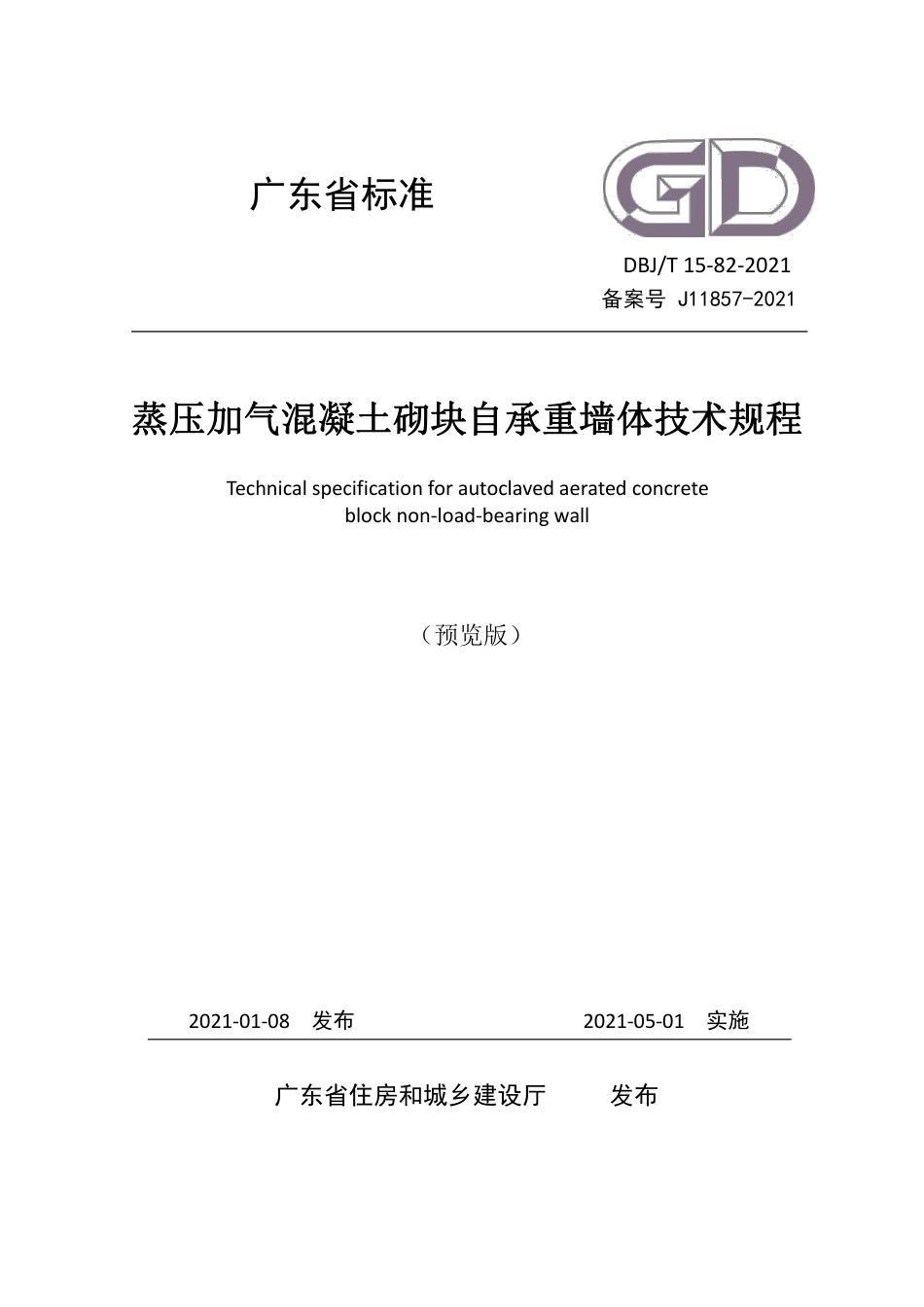 广东省标准

GD

DBJ/T 15-82-2021
备案号 J11857-2021

蒸压加气混凝土砌块自承重墙体技术规程

Technical specification for autoclaved aerated concrete block non-load-bearing wall

（预览版）

2021-01-08 发布 2021-05-01 实施

广东省住房和城乡建设厅 发布